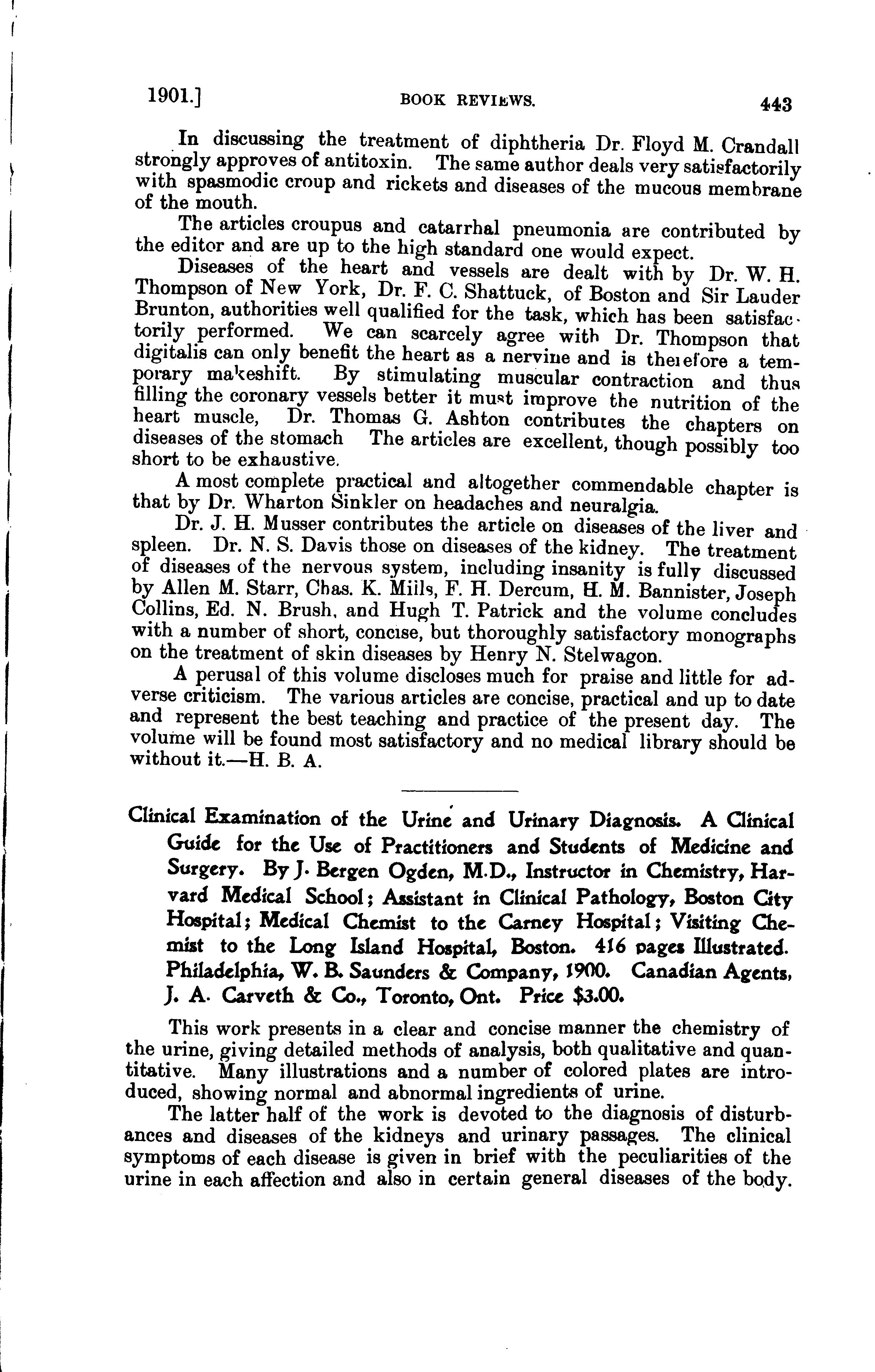 1901.] BOOK REVIEWS. 443

In discussing the treatment of diphtheria Dr. Floyd M. Crandall strongly approves of antitoxin. The same author deals very satisfactorily with spasmodic croup and rickets and diseases of the mucous membrane of the mouth.

The articles croupus and catarrhal pneumonia are contributed by the editor and are up to the high standard one would expect.

Diseases of the heart and vessels are dealt with by Dr. W. H. Thompson of New York, Dr. F. C. Shattuck, of Boston and Sir Lauder Brunton, authorities well qualified for the task, which has been satisfactorily performed. We can scarcely agree with Dr. Thompson that digitalis can only benefit the heart as a nervine and is therefore a temporary makeshift. By stimulating muscular contraction and thus filling the coronary vessels better it must improve the nutrition of the heart muscle, Dr. Thomas G. Ashton contributes the chapters on diseases of the stomach The articles are excellent, though possibly too short to be exhaustive.

A most complete practical and altogether commendable chapter is that by Dr. Wharton Sinkler on headaches and neuralgia.

Dr. J. H. Musser contributes the article on diseases of the liver and spleen. Dr. N. S. Davis those on diseases of the kidney. The treatment of diseases of the nervous system, including insanity is fully discussed by Allen M. Starr, Chas. K. Mills, F. H. Dercum, H. M. Bannister, Joseph Collins, Ed. N. Brush, and Hugh T. Patrick and the volume concludes with a number of short, concise, but thoroughly satisfactory monographs on the treatment of skin diseases by Henry N. Stelwagon.

A perusal of this volume discloses much for praise and little for adverse criticism. The various articles are concise, practical and up to date and represent the best teaching and practice of the present day. The volume will be found most satisfactory and no medical library should be without it.—H. B. A.

Clinical Examination of the Urine and Urinary Diagnosis. A Clinical Guide for the Use of Practitioners and Students of Medicine and Surgery. By J. Bergen Ogden, M.D., Instructor in Chemistry, Harvard Medical School; Assistant in Clinical Pathology, Boston City Hospital; Medical Chemist to the Carney Hospital; Visiting Chemist to the Long Island Hospital, Boston. 416 pages Illustrated. Philadelphia, W. B. Saunders & Company, 1900. Canadian Agents, J. A. Carveth & Co., Toronto, Ont. Price $3.00.

This work presents in a clear and concise manner the chemistry of the urine, giving detailed methods of analysis, both qualitative and quantitative. Many illustrations and a number of colored plates are introduced, showing normal and abnormal ingredients of urine.

The latter half of the work is devoted to the diagnosis of disturbances and diseases of the kidneys and urinary passages. The clinical symptoms of each disease is given in brief with the peculiarities of the urine in each affection and also in certain general diseases of the body.